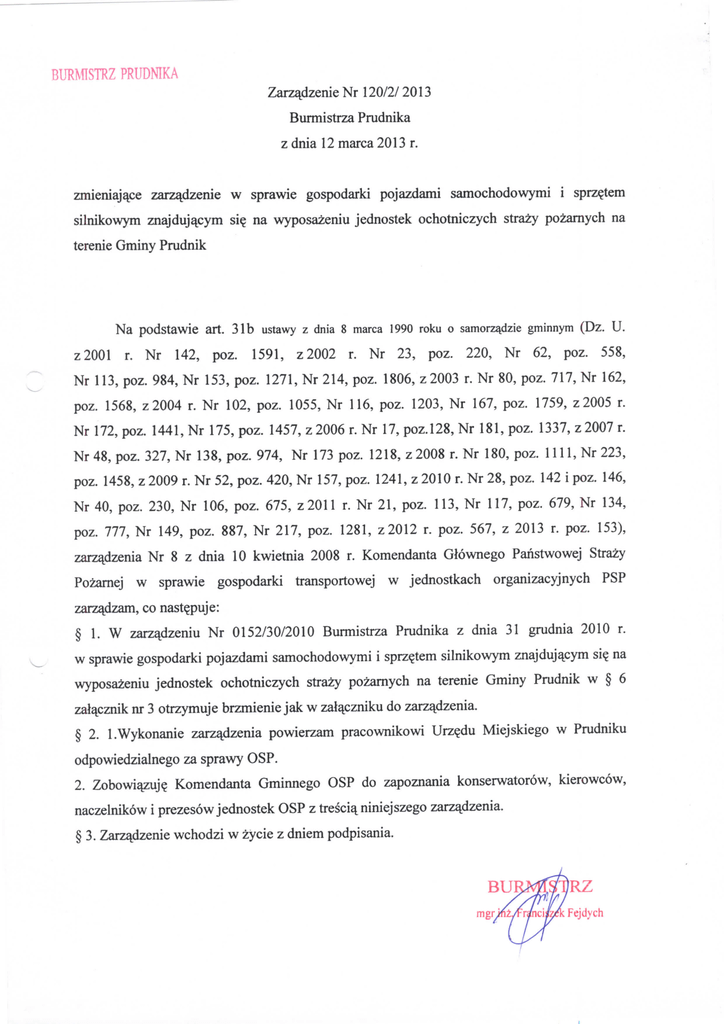 BURMISTRZ PRUDNIKA

Zarządzenie Nr 120/2/ 2013
Burmistrza Prudnika
z dnia 12 marca 2013 r.

zmieniające zarządzenie w sprawie gospodarki pojazdami samochodowymi i sprzętem silnikowym znajdującym się na wyposażeniu jednostek ochotniczych straży pożarnych na terenie Gminy Prudnik

Na podstawie art. 31b ustawy z dnia 8 marca 1990 roku o samorządzie gminnym (Dz. U. z 2001 r. Nr 142, poz. 1591, z 2002 r. Nr 23, poz. 220, Nr 62, poz. 558, Nr 113, poz. 984, Nr 153, poz. 1271, Nr 214, poz. 1806, z 2003 r. Nr 80, poz. 717, Nr 162, poz. 1568, z 2004 r. Nr 102, poz. 1055, Nr 116, poz. 1203, Nr 167, poz. 1759, z 2005 r. Nr 172, poz. 1441, Nr 175, poz. 1457, z 2006 r. Nr 17, poz.128, Nr 181, poz. 1337, z 2007 r. Nr 48, poz. 327, Nr 138, poz. 974, Nr 173 poz. 1218, z 2008 r. Nr 180, poz. 1111, Nr 223, poz. 1458, z 2009 r. Nr 52, poz. 420, Nr 157, poz. 1241, z 2010 r. Nr 28, poz. 142 i poz. 146, Nr 40, poz. 230, Nr 106, poz. 675, z 2011 r. Nr 21, poz. 113, Nr 117, poz. 679, Nr 134, poz. 777, Nr 149, poz. 887, Nr 217, poz. 1281, z 2012 r. poz. 567, z 2013 r. poz. 153), zarządzenia Nr 8 z dnia 10 kwietnia 2008 r. Komendanta Głównego Państwowej Straży Pożarnej w sprawie gospodarki transportowej w jednostkach organizacyjnych PSP zarządzam, co następuje:

§ 1. W zarządzeniu Nr 0152/30/2010 Burmistrza Prudnika z dnia 31 grudnia 2010 r. w sprawie gospodarki pojazdami samochodowymi i sprzętem silnikowym znajdującym się na wyposażeniu jednostek ochotniczych straży pożarnych na terenie Gminy Prudnik w § 6 załącznik nr 3 otrzymuje brzmienie jak w załączniku do zarządzenia.

§ 2. 1.Wykonanie zarządzenia powierzam pracownikowi Urzędu Miejskiego w Prudniku odpowiedzialnego za sprawy OSP.

2. Zobowiązuję Komendanta Gminnego OSP do zapoznania konserwatorów, kierowców, naczelników i prezesów jednostek OSP z treścią niniejszego zarządzenia.

§ 3. Zarządzenie wchodzi w życie z dniem podpisania.

BURMISTRZ
mgr inż. Franciszek Fejdych